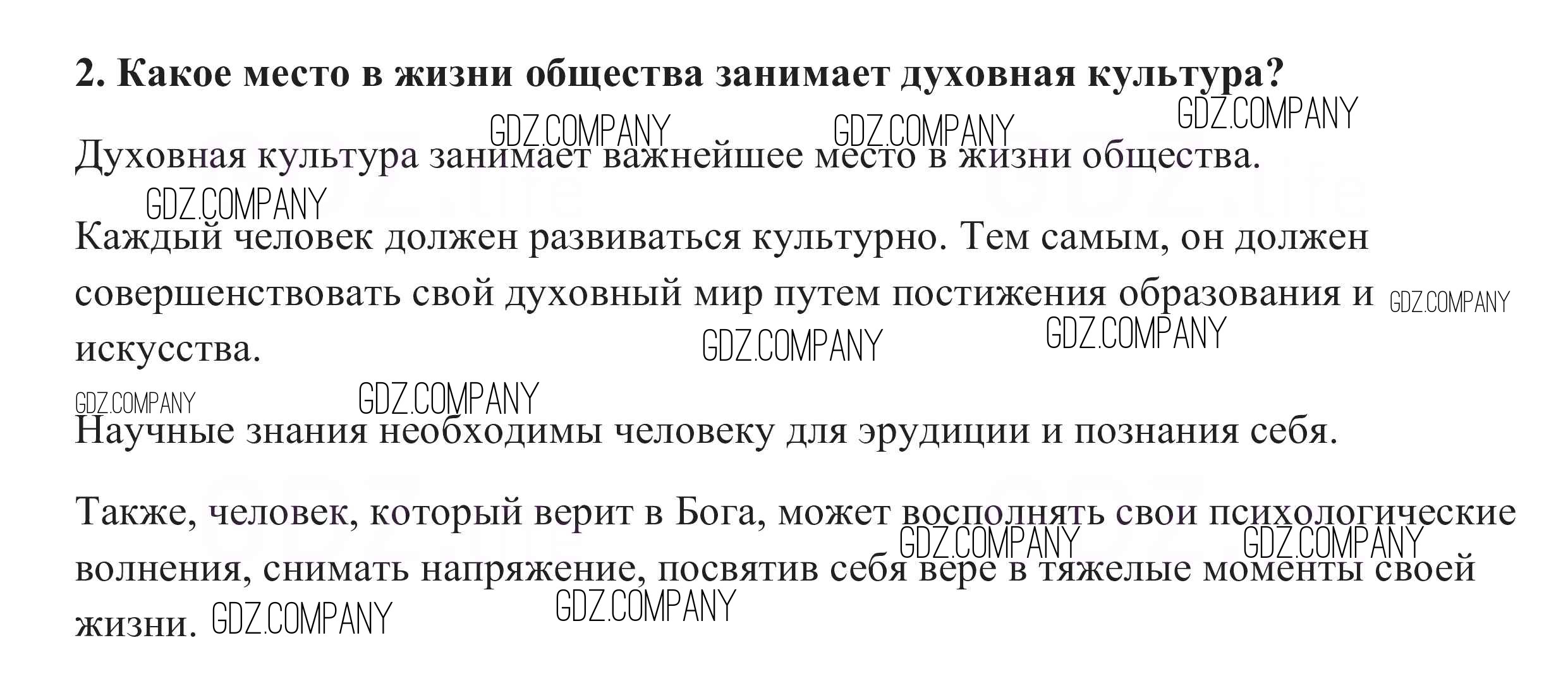 2. Какое место в жизни общества занимает духовная культура?

GDZ.COMPANY GDZ.COMPANY GDZ.COMPANY

Духовная культура занимает важнейшее место в жизни общества.

GDZ.COMPANY

Каждый человек должен развиваться культурно. Тем самым, он должен совершенствовать свой духовный мир путем постижения образования и искусства.

GDZ.COMPANY GDZ.COMPANY GDZ.COMPANY

GDZ.COMPANY GDZ.COMPANY

Научные знания необходимы человеку для эрудиции и познания себя.

Также, человек, который верит в Бога, может восполнять свои психологические волнения, снимать напряжение, посвятив себя вере в тяжелые моменты своей жизни.

GDZ.COMPANY GDZ.COMPANY GDZ.COMPANY GDZ.COMPANY